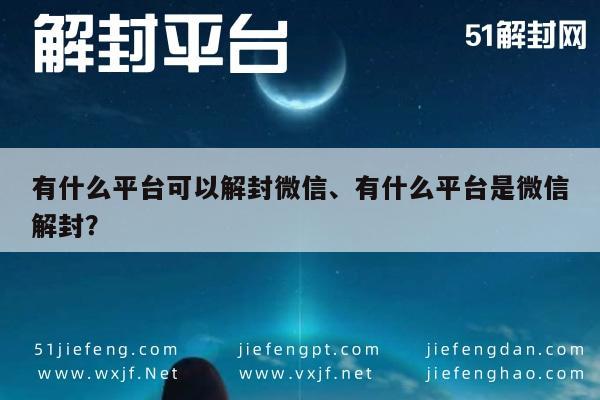 解封平台

51解封网

有什么平台可以解封微信、有什么平台是微信解封?

51jiefeng.com
www.wxjf.Net

jiefengpt.com
www.vxjf.net

jiefengdan.com
jiefenghao.com